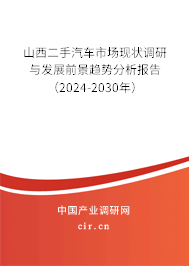 山西二手汽车市场现状调研与发展前景趋势分析报告（2024-2030年）

中国产业调研网
cir.cn